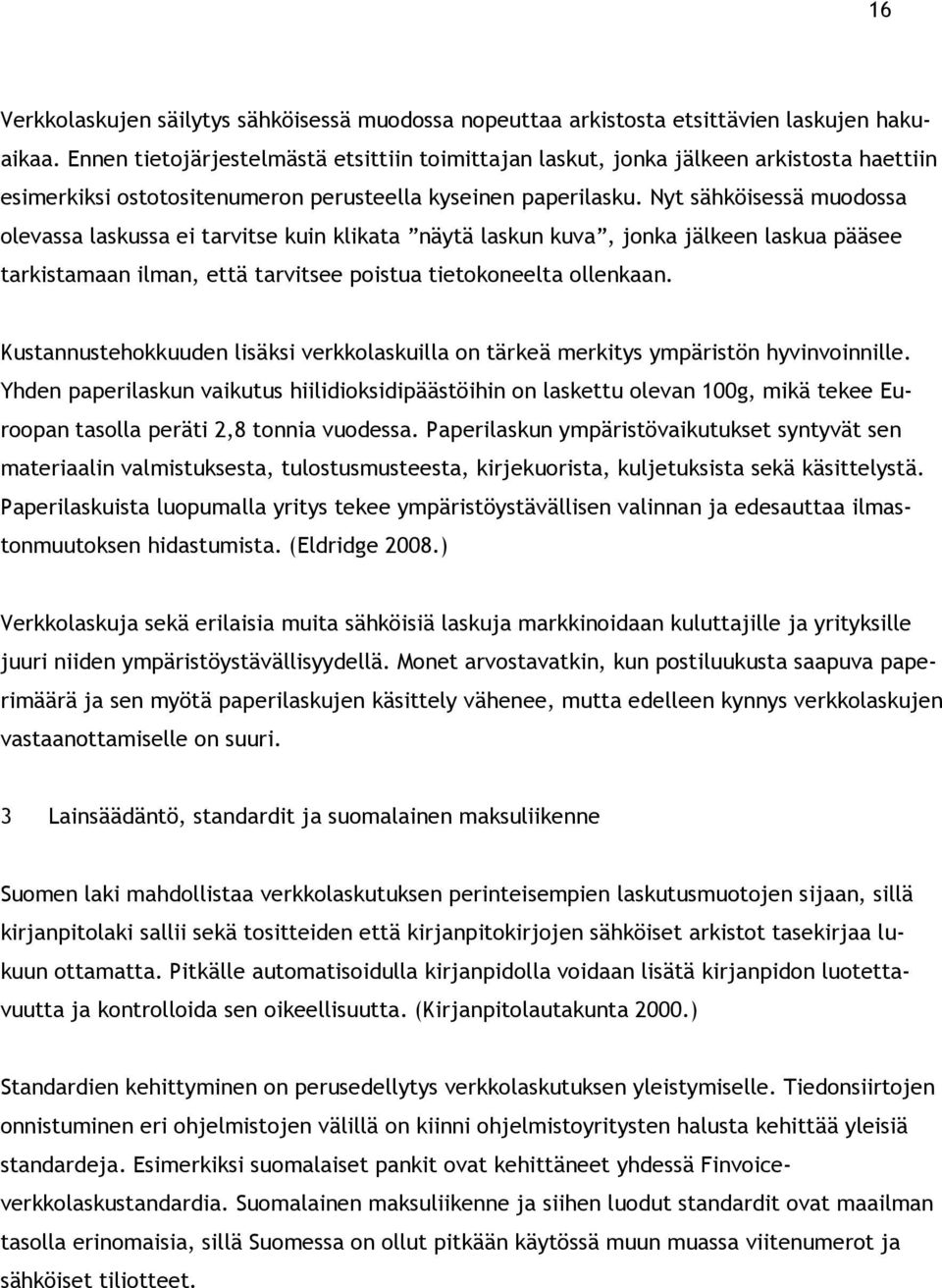 16

Verkkolaskujen säilytys sähköisessä muodossa nopeuttaa arkistosta etsittävien laskujen hakuaikaa. Ennen tietojärjestelmästä etsittiin toimittajan laskut, jonka jälkeen arkistosta haettiin esimerkiksi ostotositenumeron perusteella kyseinen paperilasku. Nyt sähköisessä muodossa olevassa laskussa ei tarvitse kuin klikata ”näytä laskun kuva”, jonka jälkeen laskua pääsee tarkistamaan ilman, että tarvitsee poistua tietokoneelta ollenkaan.

Kustannustehokkuuden lisäksi verkkolaskuilla on tärkeä merkitys ympäristön hyvinvoinnille. Yhden paperilaskun vaikutus hiilidioksidipäästöihin on laskettu olevan 100g, mikä tekee Euroopan tasolla peräti 2,8 tonnia vuodessa. Paperilaskun ympäristövaikutukset syntyvät sen materiaalin valmistuksesta, tulostusmusteesta, kirjekuorista, kuljetuksista sekä käsittelystä. Paperilaskuista luopumalla yritys tekee ympäristöystävällisen valinnan ja edesauttaa ilmastonmuutoksen hidastumista. (Eldridge 2008.)

Verkkolaskuja sekä erilaisia muita sähköisiä laskuja markkinoidaan kuluttajille ja yrityksille juuri niiden ympäristöystävällisyydellä. Monet arvostavatkin, kun postiluukusta saapuva paperimäärä ja sen myötä paperilaskujen käsittely vähenee, mutta edelleen kynnys verkkolaskujen vastaanottamiselle on suuri.

3 Lainsäädäntö, standardit ja suomalainen maksuliikenne

Suomen laki mahdollistaa verkkolaskutuksen perinteisempien laskutusmuotojen sijaan, sillä kirjanpitolaki sallii sekä tositteiden että kirjanpitokirjojen sähköiset arkistot tasekirjaa lukuun ottamatta. Pitkälle automatisoidulla kirjanpidolla voidaan lisätä kirjanpidon luotettavuutta ja kontrolloida sen oikeellisuutta. (Kirjanpitolautakunta 2000.)

Standardien kehittyminen on perusedellytys verkkolaskutuksen yleistymiselle. Tiedonsiirtojen onnistuminen eri ohjelmistojen välillä on kiinni ohjelmistoyritysten halusta kehittää yleisiä standardeja. Esimerkiksi suomalaiset pankit ovat kehittäneet yhdessä Finvoice-verkkolaskustandardia. Suomalainen maksuliikenne ja siihen luodut standardit ovat maailman tasolla erinomaisia, sillä Suomessa on ollut pitkään käytössä muun muassa viitenumerot ja sähköiset tiliotteet.